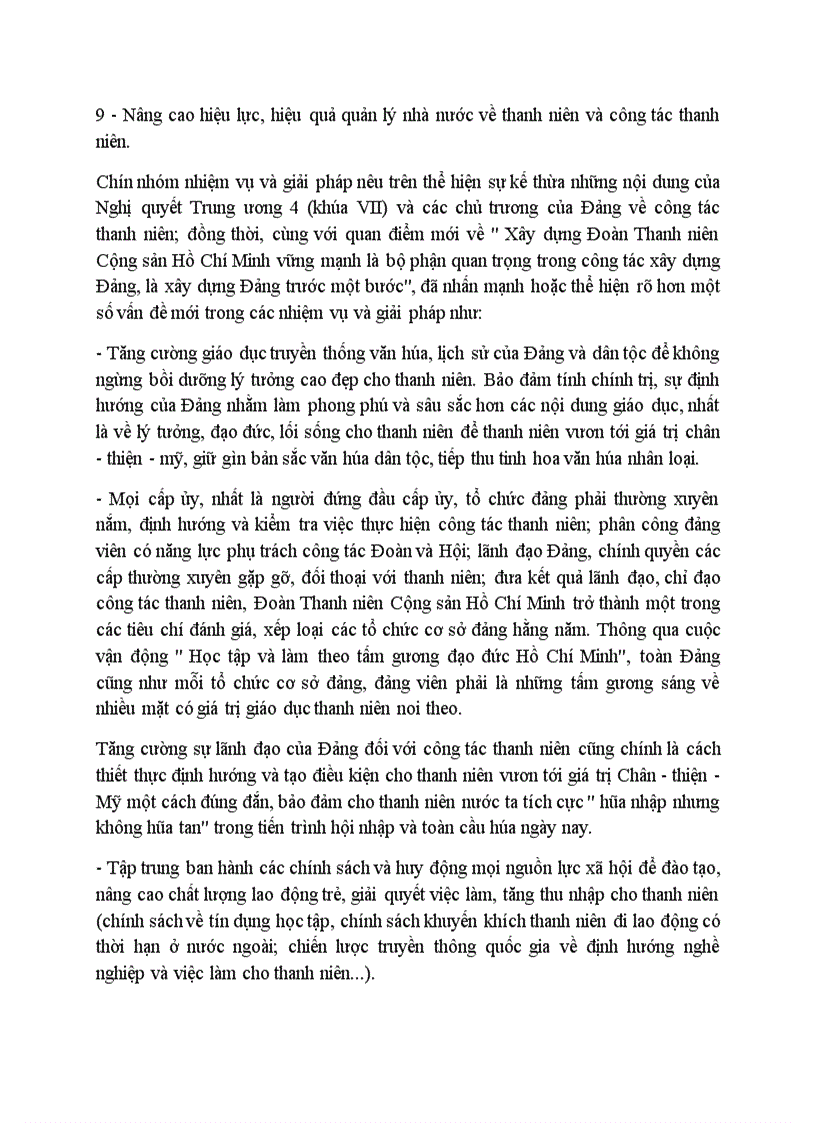 9 - Nâng cao hiệu lực, hiệu quả quản lý nhà nước về thanh niên và công tác thanh niên.

Chín nhóm nhiệm vụ và giải pháp nêu trên thể hiện sự kế thừa những nội dung của Nghị quyết Trung ương 4 (khúa VII) và các chủ trương của Đảng về công tác thanh niên; đồng thời, cùng với quan điểm mới về " Xây dựng Đoàn Thanh niên Cộng sản Hồ Chí Minh vững mạnh là bộ phận quan trọng trong công tác xây dựng Đảng, là xây dựng Đảng trước một bước", đã nhấn mạnh hoặc thể hiện rõ hơn một số vấn đề mới trong các nhiệm vụ và giải pháp như:

- Tăng cường giáo dục truyền thống văn húa, lịch sử của Đảng và dân tộc để không ngừng bồi dưỡng lý tưởng cao đẹp cho thanh niên. Bảo đảm tính chính trị, sự định hướng của Đảng nhằm làm phong phú và sâu sắc hơn các nội dung giáo dục, nhất là về lý tưởng, đạo đức, lối sống cho thanh niên để thanh niên vươn tới giá trị chân - thiện - mỹ, giữ gìn bản sắc văn húa dân tộc, tiếp thu tinh hoa văn húa nhân loại.

- Mọi cấp ủy, nhất là người đứng đầu cấp ủy, tổ chức đảng phải thường xuyên nắm, định hướng và kiểm tra việc thực hiện công tác thanh niên; phân công đảng viên có năng lực phụ trách công tác Đoàn và Hội; lãnh đạo Đảng, chính quyền các cấp thường xuyên gặp gỡ, đối thoại với thanh niên; đưa kết quả lãnh đạo, chỉ đạo công tác thanh niên, Đoàn Thanh niên Cộng sản Hồ Chí Minh trở thành một trong các tiêu chí đánh giá, xếp loại các tổ chức cơ sở đảng hằng năm. Thông qua cuộc vận động " Học tập và làm theo tấm gương đạo đức Hồ Chí Minh", toàn Đảng cũng như mỗi tổ chức cơ sở đảng, đảng viên phải là những tấm gương sáng về nhiều mặt có giá trị giáo dục thanh niên noi theo.

Tăng cường sự lãnh đạo của Đảng đối với công tác thanh niên cũng chính là cách thiết thực định hướng và tạo điều kiện cho thanh niên vươn tới giá trị Chân - thiện - Mỹ một cách đúng đắn, bảo đảm cho thanh niên nước ta tích cực " hũa nhập nhưng không hũa tan" trong tiến trình hội nhập và toàn cầu húa ngày nay.

- Tập trung ban hành các chính sách và huy động mọi nguồn lực xã hội để đào tạo, nâng cao chất lượng lao động trẻ, giải quyết việc làm, tăng thu nhập cho thanh niên (chính sách về tín dụng học tập, chính sách khuyến khích thanh niên đi lao động có thời hạn ở nước ngoài; chiến lược truyền thông quốc gia về định hướng nghề nghiệp và việc làm cho thanh niên...).